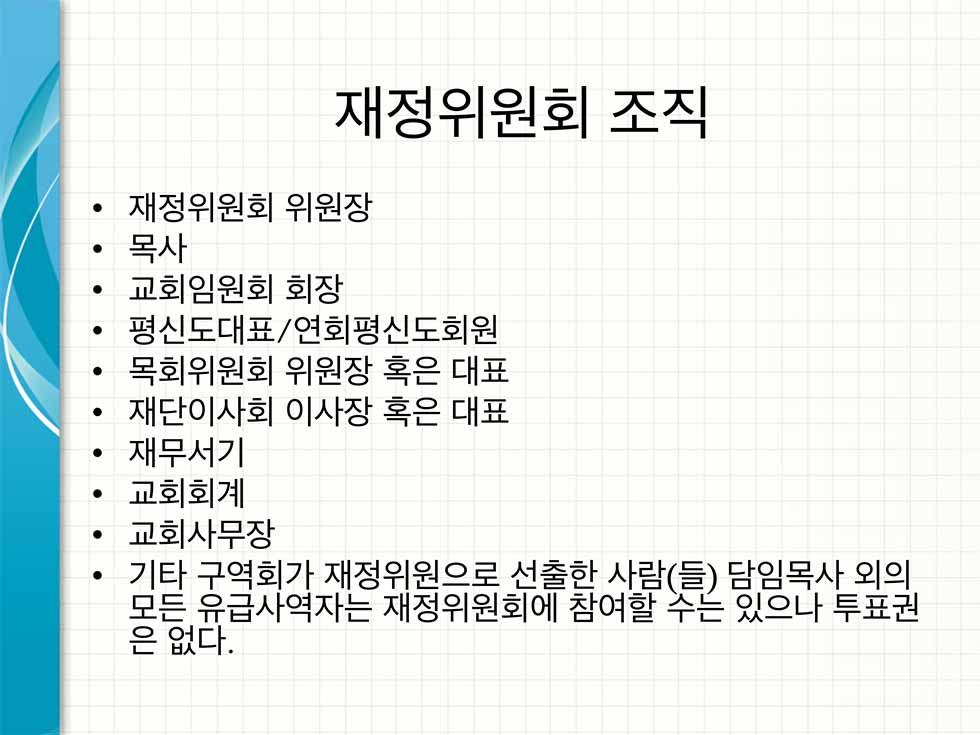 재정위원회 조직

• 재정위원회 위원장
• 목사
• 교회임원회 회장
• 평신도대표/연회평신도회원
• 목회위원회 위원장 혹은 대표
• 재단이사회 이사장 혹은 대표
• 재무서기
• 교회회계
• 교회사무장
• 기타 구역회가 재정위원으로 선출한 사람(들) 담임목사 외의 모든 유급사역자는 재정위원회에 참여할 수는 있으나 투표권은 없다.